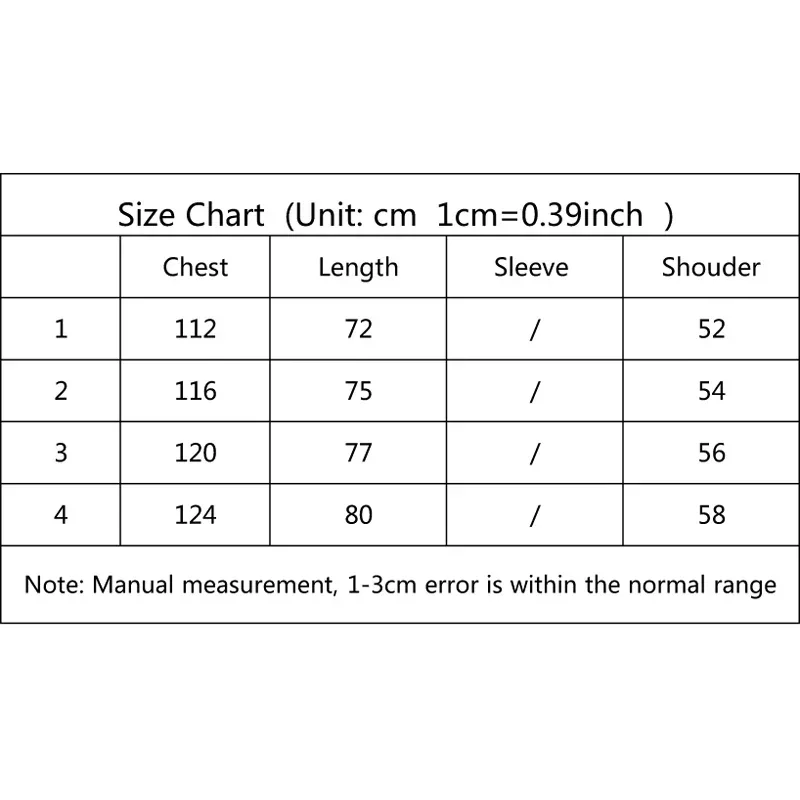 Size Chart (Unit: cm 1cm=0.39inch )

| | Chest | Length | Sleeve | Shouder |
|---|---|---|---|---|
| 1 | 112 | 72 | / | 52 |
| 2 | 116 | 75 | / | 54 |
| 3 | 120 | 77 | / | 56 |
| 4 | 124 | 80 | / | 58 |

Note: Manual measurement, 1-3cm error is within the normal range